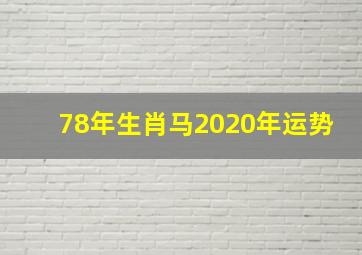 78年生肖马2020年运势